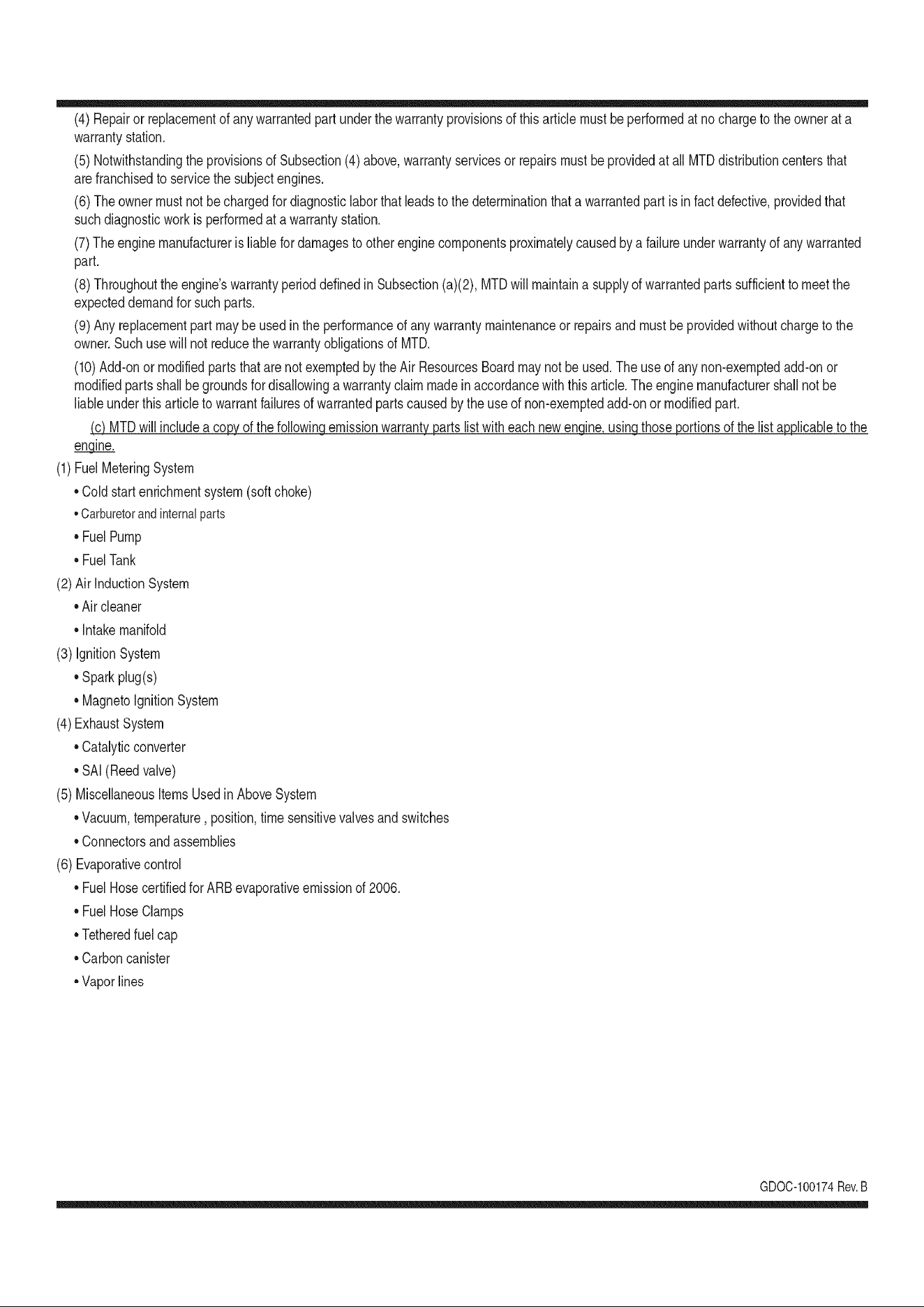 (4) Repair or replacement of any warranted part under the warranty provisions of this article must be performed at no charge to the owner at a warranty station.

(5) Notwithstanding the provisions of Subsection (4) above, warranty services or repairs must be provided at all MTD distribution centers that are franchised to service the subject engines.

(6) The owner must not be charged for diagnostic labor that leads to the determination that a warranted part is in fact defective, provided that such diagnostic work is performed at a warranty station.

(7) The engine manufacturer is liable for damages to other engine components proximately caused by a failure under warranty of any warranted part.

(8) Throughout the engine's warranty period defined in Subsection (a)(2), MTD will maintain a supply of warranted parts sufficient to meet the expected demand for such parts.

(9) Any replacement part may be used in the performance of any warranty maintenance or repairs and must be provided without charge to the owner. Such use will not reduce the warranty obligations of MTD.

(10) Add-on or modified parts that are not exempted by the Air Resources Board may not be used. The use of any non-exempted add-on or modified parts shall be grounds for disallowing a warranty claim made in accordance with this article. The engine manufacturer shall not be liable under this article to warrant failures of warranted parts caused by the use of non-exempted add-on or modified part.

(c) MTD will include a copy of the following emission warranty parts list with each new engine, using those portions of the list applicable to the engine.

(1) Fuel Metering System
• Cold start enrichment system (soft choke)
• Carburetor and internal parts
• Fuel Pump
• Fuel Tank
(2) Air Induction System
• Air cleaner
• Intake manifold
(3) Ignition System
• Spark plug(s)
• Magneto Ignition System
(4) Exhaust System
• Catalytic converter
• SAI (Reed valve)
(5) Miscellaneous Items Used in Above System
• Vacuum, temperature , position, time sensitive valves and switches
• Connectors and assemblies
(6) Evaporative control
• Fuel Hose certified for ARB evaporative emission of 2006.
• Fuel Hose Clamps
• Tethered fuel cap
• Carbon canister
• Vapor lines

GDOC-100174 Rev. B